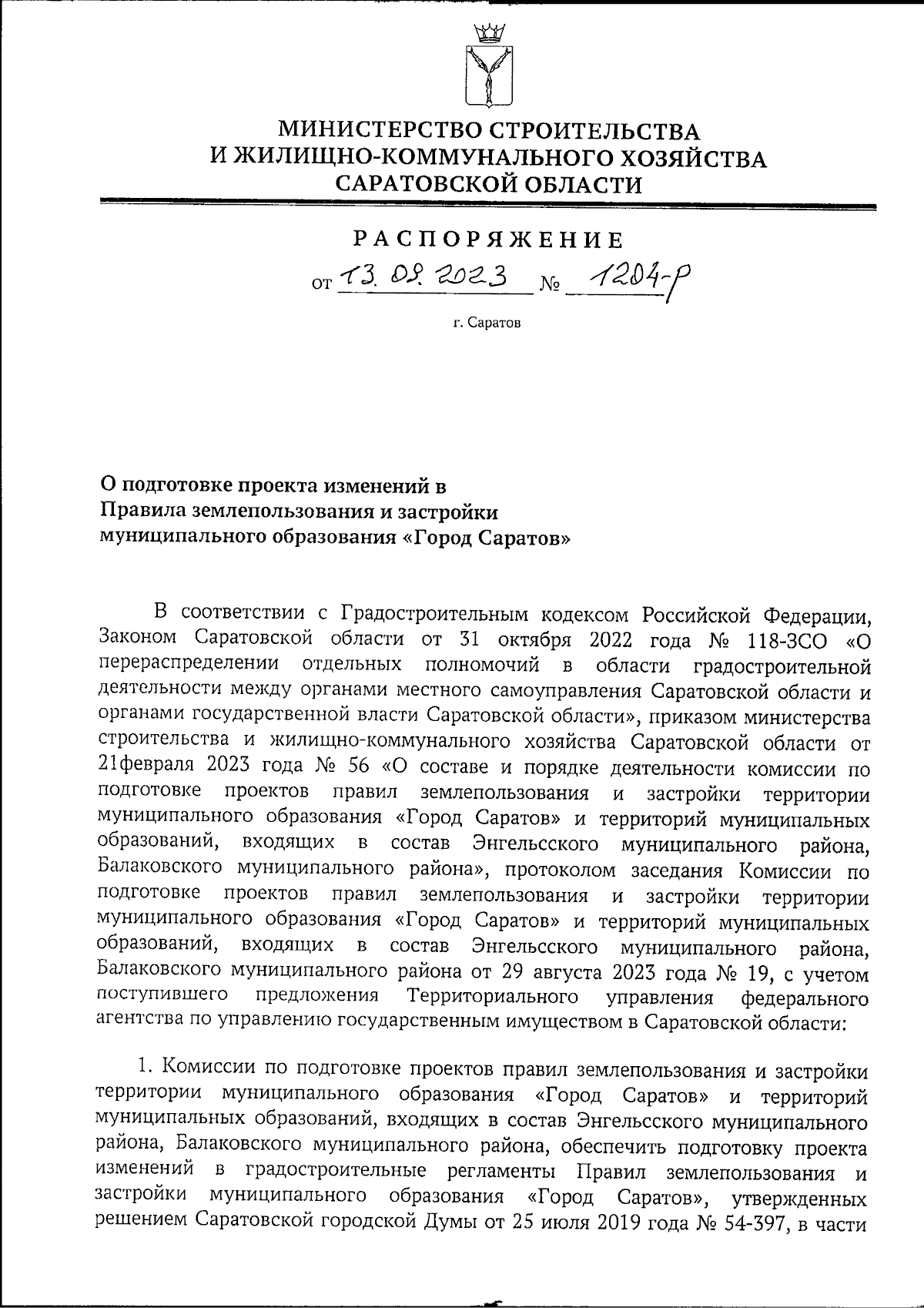 МИНИСТЕРСТВО СТРОИТЕЛЬСТВА
И ЖИЛИЩНО-КОММУНАЛЬНОГО ХОЗЯЙСТВА
САРАТОВСКОЙ ОБЛАСТИ

РАСПОРЯЖЕНИЕ

от 13.09.2023 № 1204-р

г. Саратов

О подготовке проекта изменений в Правила землепользования и застройки муниципального образования «Город Саратов»

В соответствии с Градостроительным кодексом Российской Федерации, Законом Саратовской области от 31 октября 2022 года № 118-ЗСО «О перераспределении отдельных полномочий в области градостроительной деятельности между органами местного самоуправления Саратовской области и органами государственной власти Саратовской области», приказом министерства строительства и жилищно-коммунального хозяйства Саратовской области от 21февраля 2023 года № 56 «О составе и порядке деятельности комиссии по подготовке проектов правил землепользования и застройки территории муниципального образования «Город Саратов» и территорий муниципальных образований, входящих в состав Энгельсского муниципального района, Балаковского муниципального района», протоколом заседания Комиссии по подготовке проектов правил землепользования и застройки территории муниципального образования «Город Саратов» и территорий муниципальных образований, входящих в состав Энгельсского муниципального района, Балаковского муниципального района от 29 августа 2023 года № 19, с учетом поступившего предложения Территориального управления федерального агентства по управлению государственным имуществом в Саратовской области:

1. Комиссии по подготовке проектов правил землепользования и застройки территории муниципального образования «Город Саратов» и территорий муниципальных образований, входящих в состав Энгельсского муниципального района, Балаковского муниципального района, обеспечить подготовку проекта изменений в градостроительные регламенты Правил землепользования и застройки муниципального образования «Город Саратов», утвержденных решением Саратовской городской Думы от 25 июля 2019 года № 54-397, в части